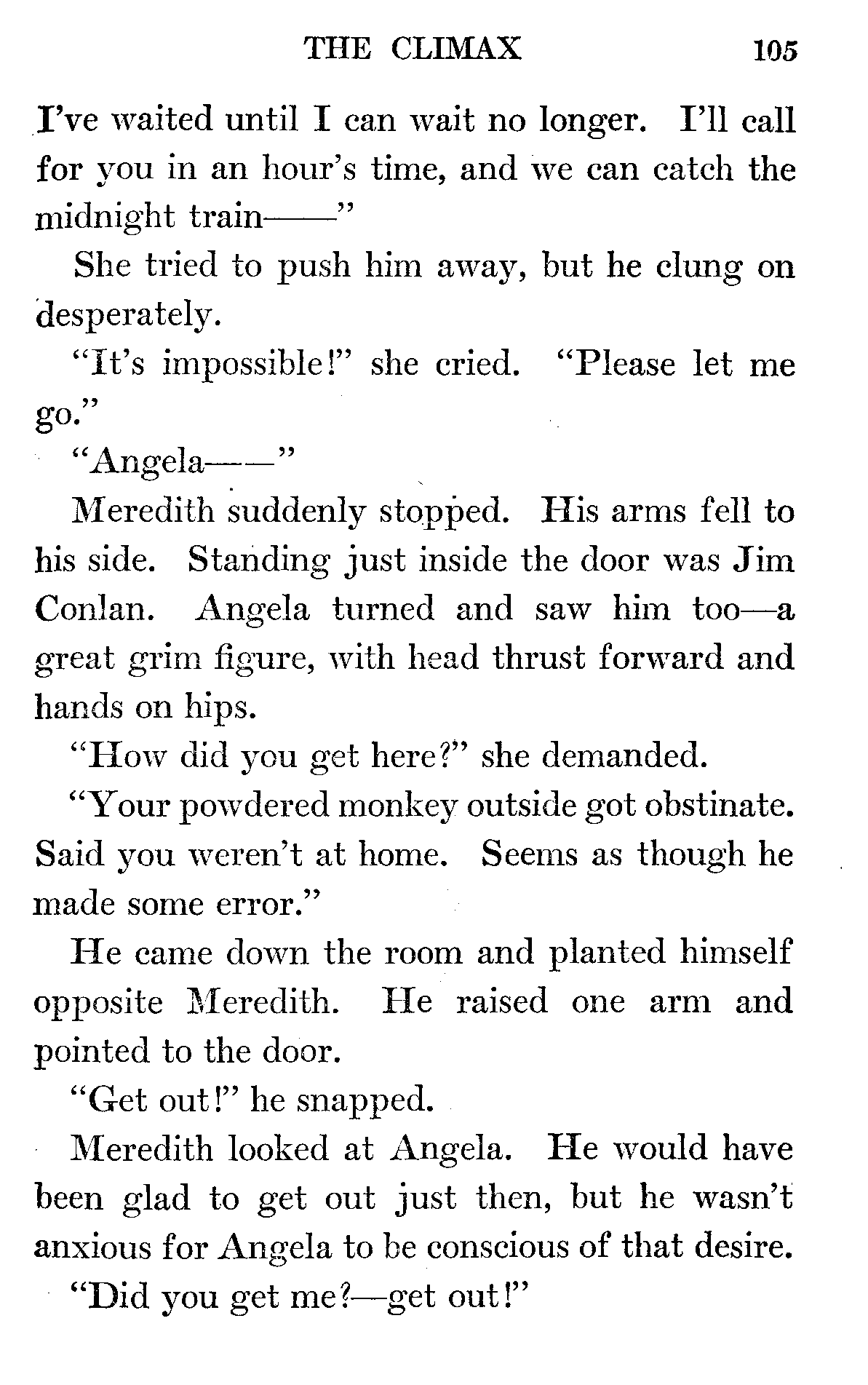 THE CLIMAX 105

I've waited until I can wait no longer. I'll call for you in an hour's time, and we can catch the midnight train——"

She tried to push him away, but he clung on desperately.

"It's impossible!" she cried. "Please let me go."

"Angela——"

Meredith suddenly stopped. His arms fell to his side. Standing just inside the door was Jim Conlan. Angela turned and saw him too—a great grim figure, with head thrust forward and hands on hips.

"How did you get here?" she demanded.

"Your powdered monkey outside got obstinate. Said you weren't at home. Seems as though he made some error."

He came down the room and planted himself opposite Meredith. He raised one arm and pointed to the door.

"Get out!" he snapped.

Meredith looked at Angela. He would have been glad to get out just then, but he wasn't anxious for Angela to be conscious of that desire.

"Did you get me?—get out!"